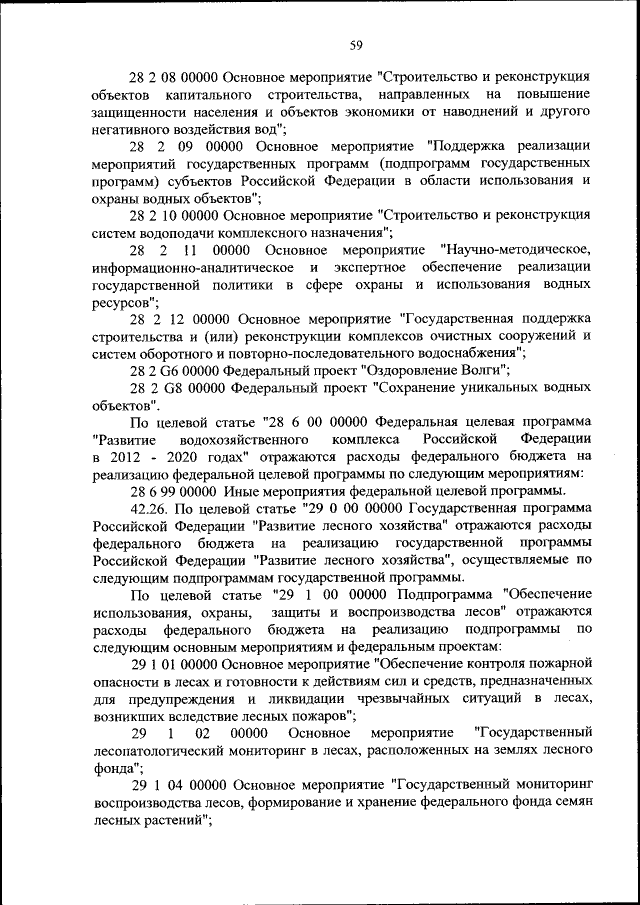 59

28 2 08 00000 Основное мероприятие "Строительство и реконструкция объектов капитального строительства, направленных на повышение защищенности населения и объектов экономики от наводнений и другого негативного воздействия вод";

28 2 09 00000 Основное мероприятие "Поддержка реализации мероприятий государственных программ (подпрограмм государственных программ) субъектов Российской Федерации в области использования и охраны водных объектов";

28 2 10 00000 Основное мероприятие "Строительство и реконструкция систем водоподачи комплексного назначения";

28 2 11 00000 Основное мероприятие "Научно-методическое, информационно-аналитическое и экспертное обеспечение реализации государственной политики в сфере охраны и использования водных ресурсов";

28 2 12 00000 Основное мероприятие "Государственная поддержка строительства и (или) реконструкции комплексов очистных сооружений и систем оборотного и повторно-последовательного водоснабжения";

28 2 G6 00000 Федеральный проект "Оздоровление Волги";

28 2 G8 00000 Федеральный проект "Сохранение уникальных водных объектов".

По целевой статье "28 6 00 00000 Федеральная целевая программа "Развитие водохозяйственного комплекса Российской Федерации в 2012 - 2020 годах" отражаются расходы федерального бюджета на реализацию федеральной целевой программы по следующим мероприятиям:

28 6 99 00000 Иные мероприятия федеральной целевой программы.

42.26. По целевой статье "29 0 00 00000 Государственная программа Российской Федерации "Развитие лесного хозяйства" отражаются расходы федерального бюджета на реализацию государственной программы Российской Федерации "Развитие лесного хозяйства", осуществляемые по следующим подпрограммам государственной программы.

По целевой статье "29 1 00 00000 Подпрограмма "Обеспечение использования, охраны, защиты и воспроизводства лесов" отражаются расходы федерального бюджета на реализацию подпрограммы по следующим основным мероприятиям и федеральным проектам:

29 1 01 00000 Основное мероприятие "Обеспечение контроля пожарной опасности в лесах и готовности к действиям сил и средств, предназначенных для предупреждения и ликвидации чрезвычайных ситуаций в лесах, возникших вследствие лесных пожаров";

29 1 02 00000 Основное мероприятие "Государственный лесопатологический мониторинг в лесах, расположенных на землях лесного фонда";

29 1 04 00000 Основное мероприятие "Государственный мониторинг воспроизводства лесов, формирование и хранение федерального фонда семян лесных растений";